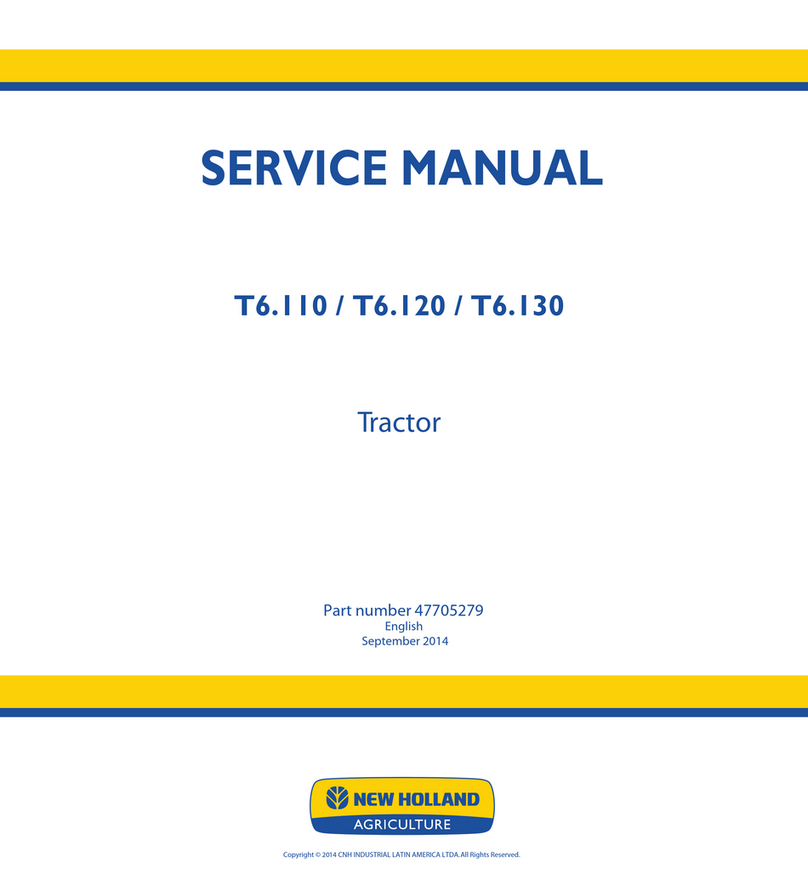 SERVICE MANUAL

T6.110 / T6.120 / T6.130

Tractor

Part number 47705279
English
September 2014

NEW HOLLAND
AGRICULTURE

Copyright © 2014 CNH INDUSTRIAL LATIN AMERICA LTDA. All Rights Reserved.